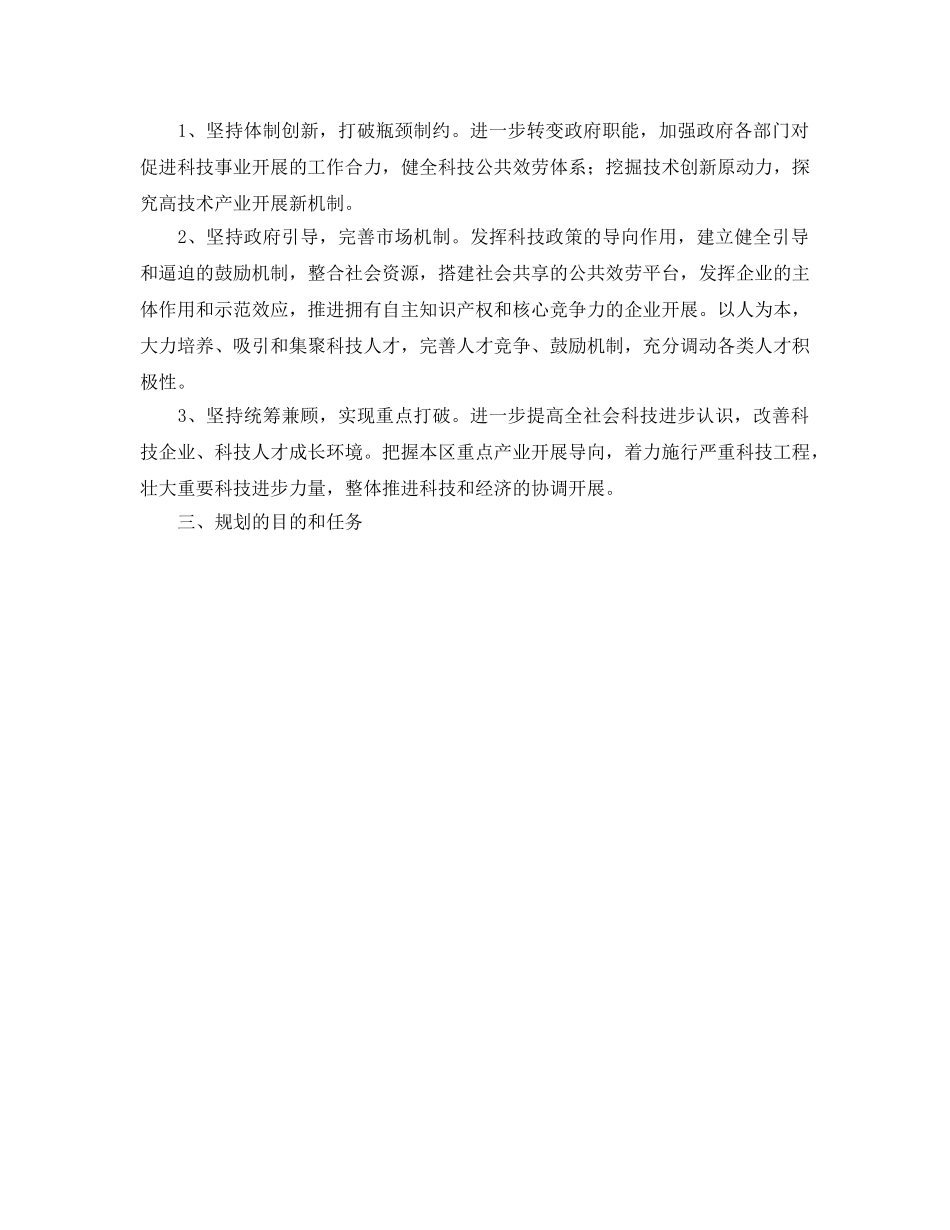 1、坚持体制创新，打破瓶颈制约。进一步转变政府职能，加强政府各部门对促进科技事业开展的工作合力，健全科技公共效劳体系；挖掘技术创新原动力，探究高技术产业开展新机制。

2、坚持政府引导，完善市场机制。发挥科技政策的导向作用，建立健全引导和逼迫的鼓励机制，整合社会资源，搭建社会共享的公共效劳平台，发挥企业的主体作用和示范效应，推进拥有自主知识产权和核心竞争力的企业开展。以人为本，大力培养、吸引和集聚科技人才，完善人才竞争、鼓励机制，充分调动各类人才积极性。

3、坚持统筹兼顾，实现重点打破。进一步提高全社会科技进步认识，改善科技企业、科技人才成长环境。把握本区重点产业开展导向，着力施行严重科技工程，壮大重要科技进步力量，整体推进科技和经济的协调开展。

三、规划的目的和任务